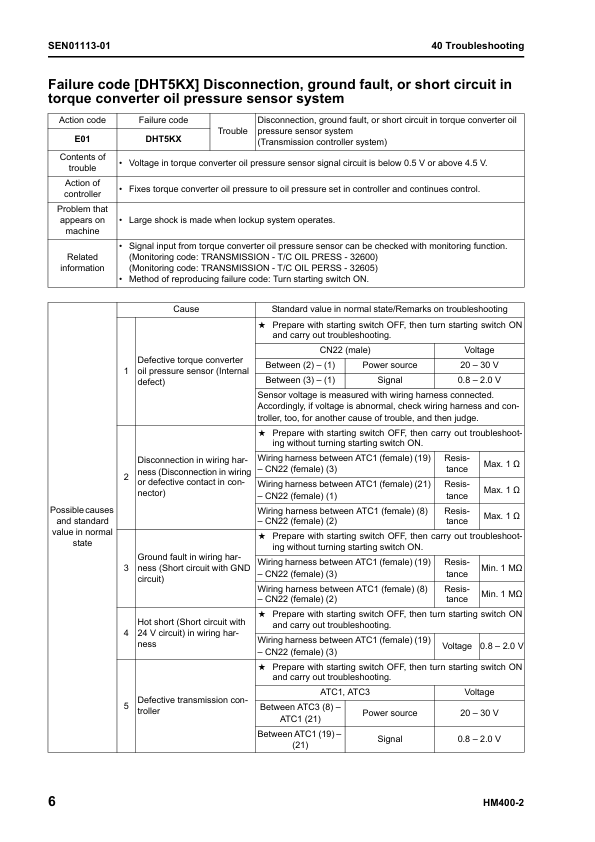 SEN01113-01

40 Troubleshooting

Failure code [DHT5KX] Disconnection, ground fault, or short circuit in torque converter oil pressure sensor system

| Action code | Failure code | Trouble | Disconnection, ground fault, or short circuit in torque converter oil pressure sensor system (Transmission controller system) |
|---|---|---|---|
| E01 | DHT5KX | | |
| Contents of trouble | • Voltage in torque converter oil pressure sensor signal circuit is below 0.5 V or above 4.5 V. | | |
| Action of controller | • Fixes torque converter oil pressure to oil pressure set in controller and continues control. | | |
| Problem that appears on machine | • Large shock is made when lockup system operates. | | |
| Related information | • Signal input from torque converter oil pressure sensor can be checked with monitoring function. (Monitoring code: TRANSMISSION - T/C OIL PRESS - 32600) (Monitoring code: TRANSMISSION - T/C OIL PERSS - 32605) • Method of reproducing failure code: Turn starting switch ON. | | |

| | | Cause | Standard value in normal state/Remarks on troubleshooting | | |
|---|---|---|---|---|---|
| Possible causes and standard value in normal state | 1 | Defective torque converter oil pressure sensor (Internal defect) | ★ Prepare with starting switch OFF, then turn starting switch ON and carry out troubleshooting. | | |
| | | | CN22 (male) | | Voltage |
| | | | Between (2) – (1) | Power source | 20 – 30 V |
| | | | Between (3) – (1) | Signal | 0.8 – 2.0 V |
| | | | Sensor voltage is measured with wiring harness connected. Accordingly, if voltage is abnormal, check wiring harness and controller, too, for another cause of trouble, and then judge. | | |
| | 2 | Disconnection in wiring harness (Disconnection in wiring or defective contact in connector) | ★ Prepare with starting switch OFF, then carry out troubleshooting without turning starting switch ON. | | |
| | | | Wiring harness between ATC1 (female) (19) – CN22 (female) (3) | Resistance | Max. 1 Ω |
| | | | Wiring harness between ATC1 (female) (21) – CN22 (female) (1) | Resistance | Max. 1 Ω |
| | | | Wiring harness between ATC1 (female) (8) – CN22 (female) (2) | Resistance | Max. 1 Ω |
| | 3 | Ground fault in wiring harness (Short circuit with GND circuit) | ★ Prepare with starting switch OFF, then carry out troubleshooting without turning starting switch ON. | | |
| | | | Wiring harness between ATC1 (female) (19) – CN22 (female) (3) | Resistance | Min. 1 MΩ |
| | | | Wiring harness between ATC1 (female) (8) – CN22 (female) (2) | Resistance | Min. 1 MΩ |
| | 4 | Hot short (Short circuit with 24 V circuit) in wiring harness | ★ Prepare with starting switch OFF, then turn starting switch ON and carry out troubleshooting. | | |
| | | | Wiring harness between ATC1 (female) (19) – CN22 (female) (3) | Voltage | 0.8 – 2.0 V |
| | 5 | Defective transmission controller | ★ Prepare with starting switch OFF, then turn starting switch ON and carry out troubleshooting. | | |
| | | | ATC1, ATC3 | | Voltage |
| | | | Between ATC3 (8) – ATC1 (21) | Power source | 20 – 30 V |
| | | | Between ATC1 (19) – (21) | Signal | 0.8 – 2.0 V |

6

HM400-2